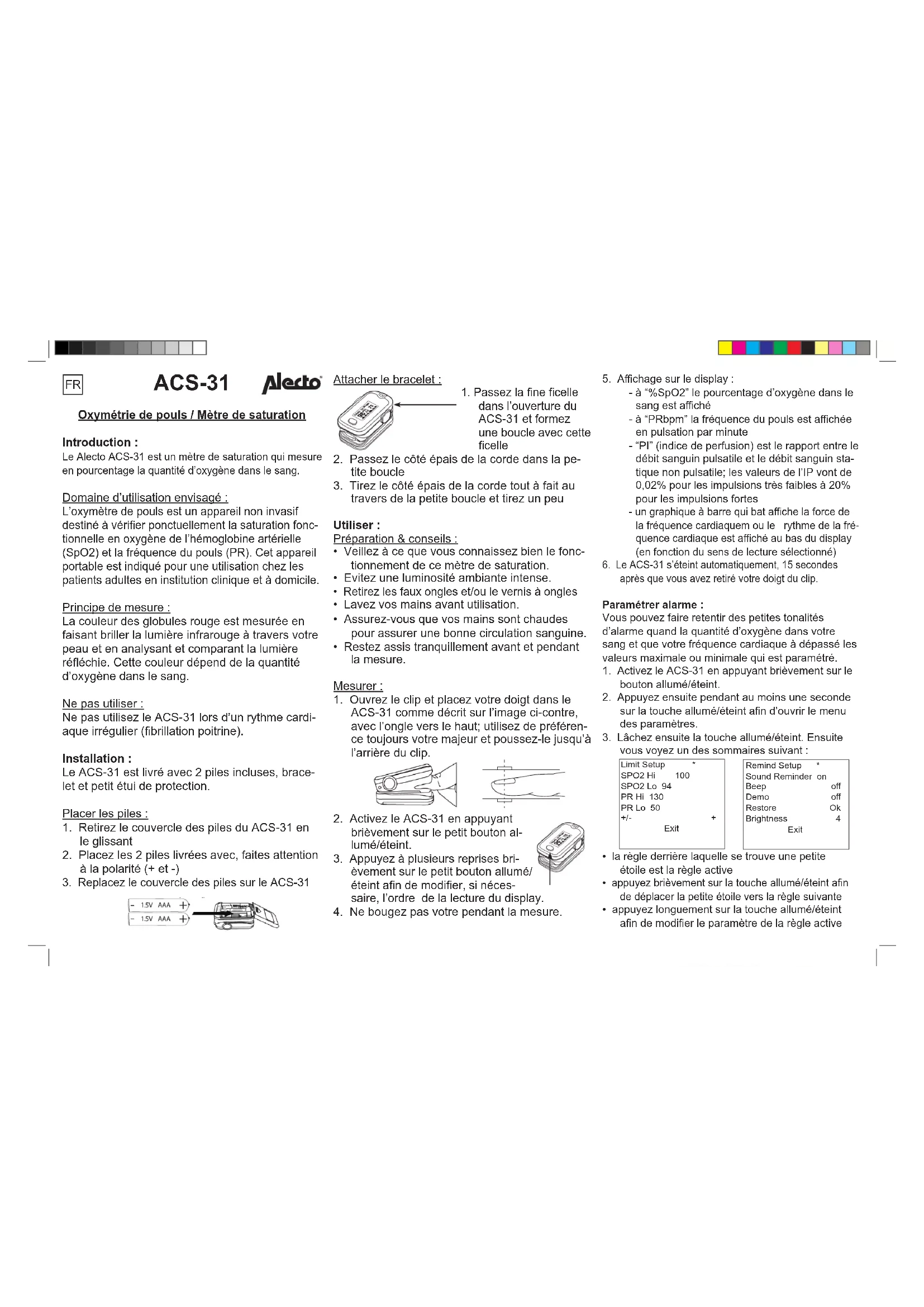 FR ACS-31 Alecto

Oxymétrie de pouls / Mètre de saturation

Introduction :
Le Alecto ACS-31 est un mètre de saturation qui mesure en pourcentage la quantité d'oxygène dans le sang.

Domaine d'utilisation envisagé :
L'oxymètre de pouls est un appareil non invasif destiné à vérifier ponctuellement la saturation fonctionnelle en oxygène de l'hémoglobine artérielle (SpO2) et la fréquence du pouls (PR). Cet appareil portable est indiqué pour une utilisation chez les patients adultes en institution clinique et à domicile.

Principe de mesure :
La couleur des globules rouge est mesurée en faisant briller la lumière infrarouge à travers votre peau et en analysant et comparant la lumière réfléchie. Cette couleur dépend de la quantité d'oxygène dans le sang.

Ne pas utiliser :
Ne pas utilisez le ACS-31 lors d'un rythme cardiaque irrégulier (fibrillation poitrine).

Installation :
Le ACS-31 est livré avec 2 piles incluses, bracelet et petit étui de protection.

Placer les piles :
1. Retirez le couvercle des piles du ACS-31 en le glissant
2. Placez les 2 piles livrées avec, faites attention à la polarité (+ et -)
3. Replacez le couvercle des piles sur le ACS-31

- 1.5V AAA +
- 1.5V AAA +

Attacher le bracelet :
1. Passez la fine ficelle dans l'ouverture du ACS-31 et formez une boucle avec cette ficelle
2. Passez le côté épais de la corde dans la petite boucle
3. Tirez le côté épais de la corde tout à fait au travers de la petite boucle et tirez un peu

Utiliser :
Préparation & conseils :
• Veillez à ce que vous connaissez bien le fonctionnement de ce mètre de saturation.
• Evitez une luminosité ambiante intense.
• Retirez les faux ongles et/ou le vernis à ongles
• Lavez vos mains avant utilisation.
• Assurez-vous que vos mains sont chaudes pour assurer une bonne circulation sanguine.
• Restez assis tranquillement avant et pendant la mesure.

Mesurer :
1. Ouvrez le clip et placez votre doigt dans le ACS-31 comme décrit sur l'image ci-contre, avec l'ongle vers le haut; utilisez de préférence toujours votre majeur et poussez-le jusqu'à l'arrière du clip.
2. Activez le ACS-31 en appuyant brièvement sur le petit bouton allumé/éteint.
3. Appuyez à plusieurs reprises brièvement sur le petit bouton allumé/éteint afin de modifier, si nécessaire, l'ordre de la lecture du display.
4. Ne bougez pas votre pendant la mesure.

5. Affichage sur le display :
- à "%SpO2" le pourcentage d'oxygène dans le sang est affiché
- à "PRbpm" la fréquence du pouls est affichée en pulsation par minute
- "PI" (indice de perfusion) est le rapport entre le débit sanguin pulsatile et le débit sanguin statique non pulsatile; les valeurs de l'IP vont de 0,02% pour les impulsions très faibles à 20% pour les impulsions fortes
- un graphique à barre qui bat affiche la force de la fréquence cardiaquem ou le rythme de la fréquence cardiaque est affiché au bas du display (en fonction du sens de lecture sélectionné)
6. Le ACS-31 s'éteint automatiquement, 15 secondes après que vous avez retiré votre doigt du clip.

Paramétrer alarme :
Vous pouvez faire retentir des petites tonalités d'alarme quand la quantité d'oxygène dans votre sang et que votre fréquence cardiaque à dépassé les valeurs maximale ou minimale qui est paramétré.
1. Activez le ACS-31 en appuyant brièvement sur le bouton allumé/éteint.
2. Appuyez ensuite pendant au moins une seconde sur la touche allumé/éteint afin d'ouvrir le menu des paramètres.
3. Lâchez ensuite la touche allumé/éteint. Ensuite vous voyez un des sommaires suivant :

Limit Setup *
SPO2 Hi 100
SPO2 Lo 94
PR Hi 130
PR Lo 50
+/- +
Exit

Remind Setup *
Sound Reminder on
Beep off
Demo off
Restore Ok
Brightness 4
Exit

• la règle derrière laquelle se trouve une petite étoile est la règle active
• appuyez brièvement sur la touche allumé/éteint afin de déplacer la petite étoile vers la règle suivante
• appuyez longuement sur la touche allumé/éteint afin de modifier le paramètre de la règle active